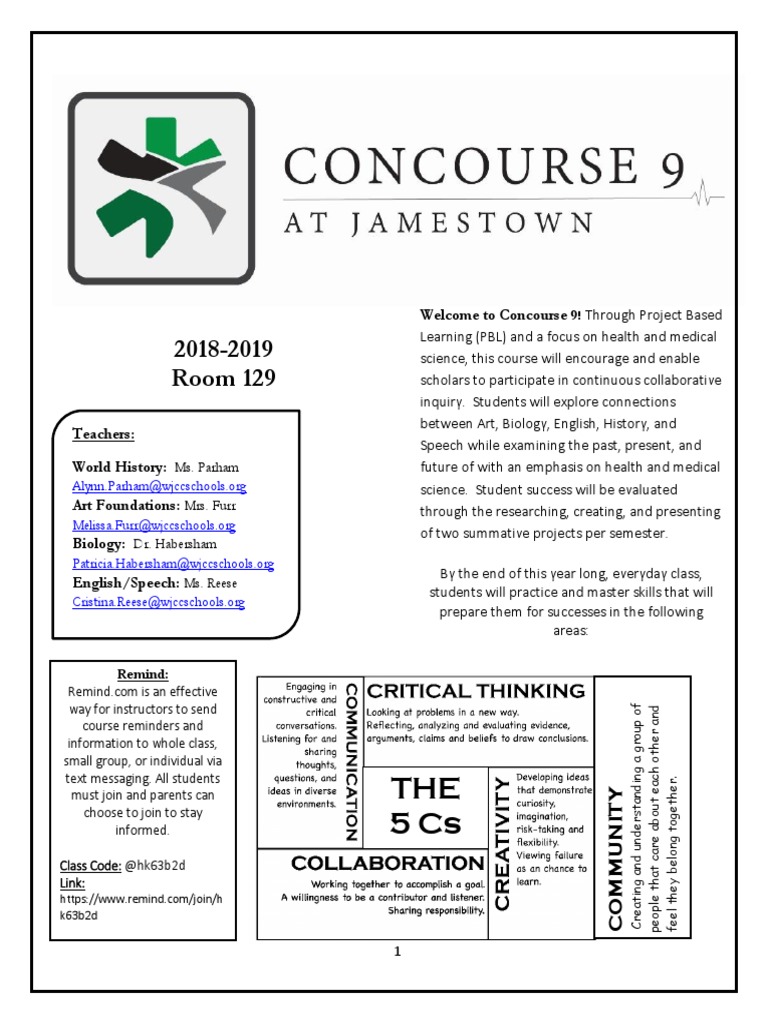 CONCOURSE 9
AT JAMESTOWN

2018-2019
Room 129

Teachers:

World History: Ms. Parham
Alynn.Parham@wjccschools.org
Art Foundations: Mrs. Furr
Melissa.Furr@wjccschools.org
Biology: Dr. Habersham
Patricia.Habersham@wjccschools.org
English/Speech: Ms. Reese
Cristina.Reese@wjccschools.org

Welcome to Concourse 9! Through Project Based Learning (PBL) and a focus on health and medical science, this course will encourage and enable scholars to participate in continuous collaborative inquiry. Students will explore connections between Art, Biology, English, History, and Speech while examining the past, present, and future of with an emphasis on health and medical science. Student success will be evaluated through the researching, creating, and presenting of two summative projects per semester.

By the end of this year long, everyday class, students will practice and master skills that will prepare them for successes in the following areas:

Remind:
Remind.com is an effective way for instructors to send course reminders and information to whole class, small group, or individual via text messaging. All students must join and parents can choose to join to stay informed.

Class Code: @hk63b2d
Link:
https://www.remind.com/join/hk63b2d

Engaging in constructive and critical conversations. Listening for and sharing thoughts, questions, and ideas in diverse environments.

COMMUNICATION

CRITICAL THINKING
Looking at problems in a new way. Reflecting, analyzing and evaluating evidence, arguments, claims and beliefs to draw conclusions.

THE 5 Cs

CREATIVITY
Developing ideas that demonstrate curiosity, imagination, risk-taking and flexibility. Viewing failure as an chance to learn.

COLLABORATION
Working together to accomplish a goal. A willingness to be a contributor and listener. Sharing responsibility.

COMMUNITY
Creating and understanding a group of people that care about each other and feel they belong together.

1